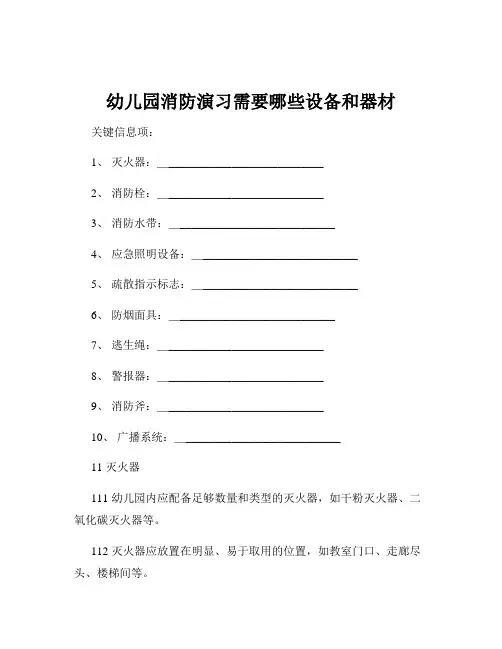 幼儿园消防演习需要哪些设备和器材

关键信息项：

1、 灭火器：____________________________

2、 消防栓：____________________________

3、 消防水带：____________________________

4、 应急照明设备：____________________________

5、 疏散指示标志：____________________________

6、 防烟面具：____________________________

7、 逃生绳：____________________________

8、 警报器：____________________________

9、 消防斧：____________________________

10、 广播系统：____________________________

11 灭火器

111 幼儿园内应配备足够数量和类型的灭火器，如干粉灭火器、二氧化碳灭火器等。

112 灭火器应放置在明显、易于取用的位置，如教室门口、走廊尽头、楼梯间等。